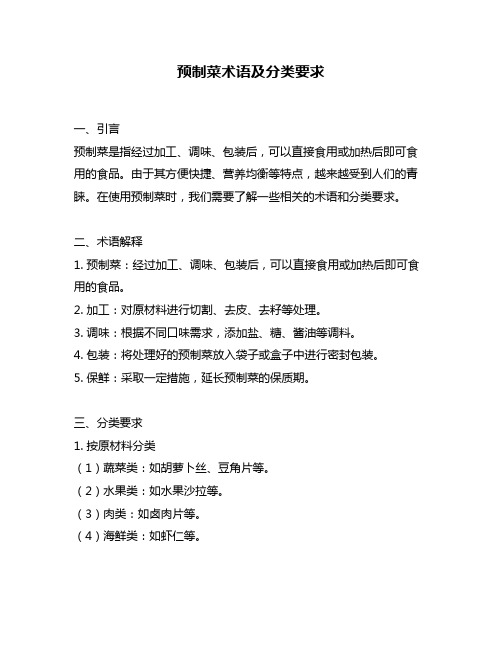 预制菜术语及分类要求

一、引言

预制菜是指经过加工、调味、包装后，可以直接食用或加热后即可食用的食品。由于其方便快捷、营养均衡等特点，越来越受到人们的青睐。在使用预制菜时，我们需要了解一些相关的术语和分类要求。

二、术语解释

1. 预制菜：经过加工、调味、包装后，可以直接食用或加热后即可食用的食品。

2. 加工：对原材料进行切割、去皮、去籽等处理。

3. 调味：根据不同口味需求，添加盐、糖、酱油等调料。

4. 包装：将处理好的预制菜放入袋子或盒子中进行密封包装。

5. 保鲜：采取一定措施，延长预制菜的保质期。

三、分类要求

1. 按原材料分类

（1）蔬菜类：如胡萝卜丝、豆角片等。

（2）水果类：如水果沙拉等。

（3）肉类：如卤肉片等。

（4）海鲜类：如虾仁等。